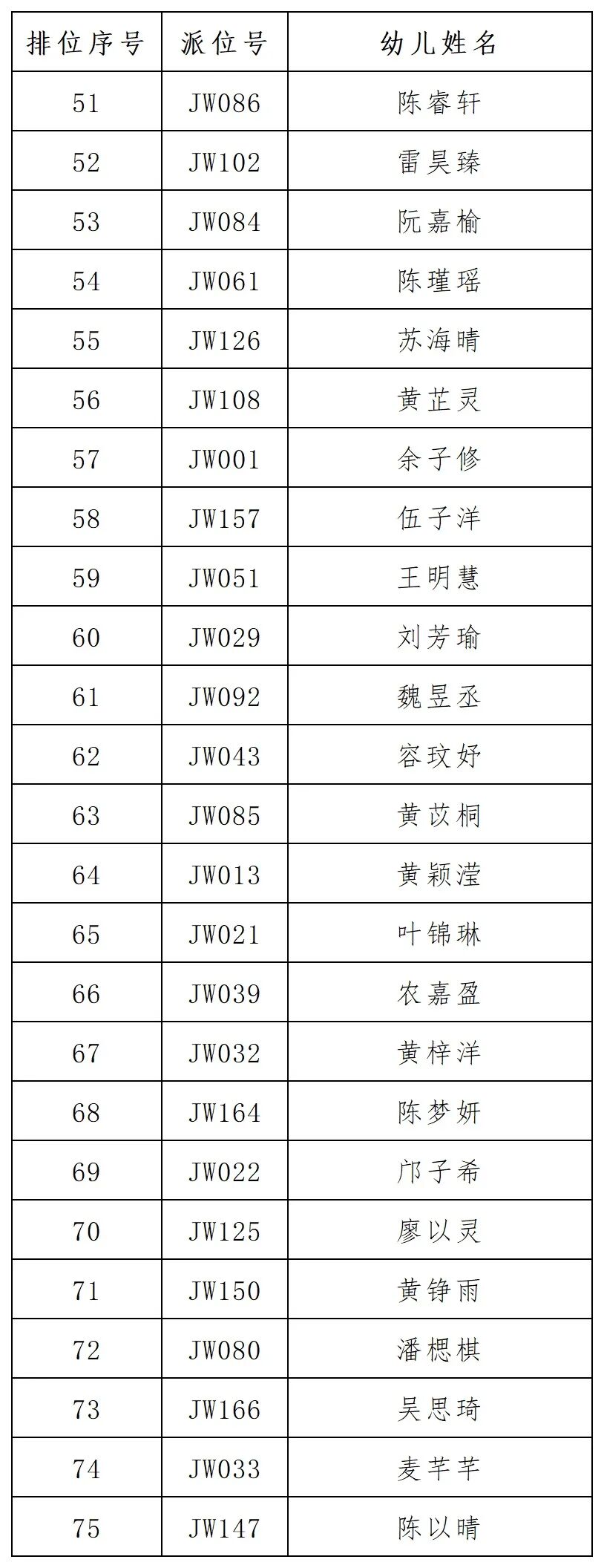 | 排位序号 | 派位号 | 幼儿姓名 |
|---|---|---|
| 51 | JW086 | 陈睿轩 |
| 52 | JW102 | 雷昊臻 |
| 53 | JW084 | 阮嘉榆 |
| 54 | JW061 | 陈瑾瑶 |
| 55 | JW126 | 苏海晴 |
| 56 | JW108 | 黄芷灵 |
| 57 | JW001 | 余子修 |
| 58 | JW157 | 伍子洋 |
| 59 | JW051 | 王明慧 |
| 60 | JW029 | 刘芳瑜 |
| 61 | JW092 | 魏昱丞 |
| 62 | JW043 | 容玟妤 |
| 63 | JW085 | 黄苡桐 |
| 64 | JW013 | 黄颖滢 |
| 65 | JW021 | 叶锦琳 |
| 66 | JW039 | 农嘉盈 |
| 67 | JW032 | 黄梓洋 |
| 68 | JW164 | 陈梦妍 |
| 69 | JW022 | 邝子希 |
| 70 | JW125 | 廖以灵 |
| 71 | JW150 | 黄铮雨 |
| 72 | JW080 | 潘楒棋 |
| 73 | JW166 | 吴思琦 |
| 74 | JW033 | 麦芊芊 |
| 75 | JW147 | 陈以晴 |